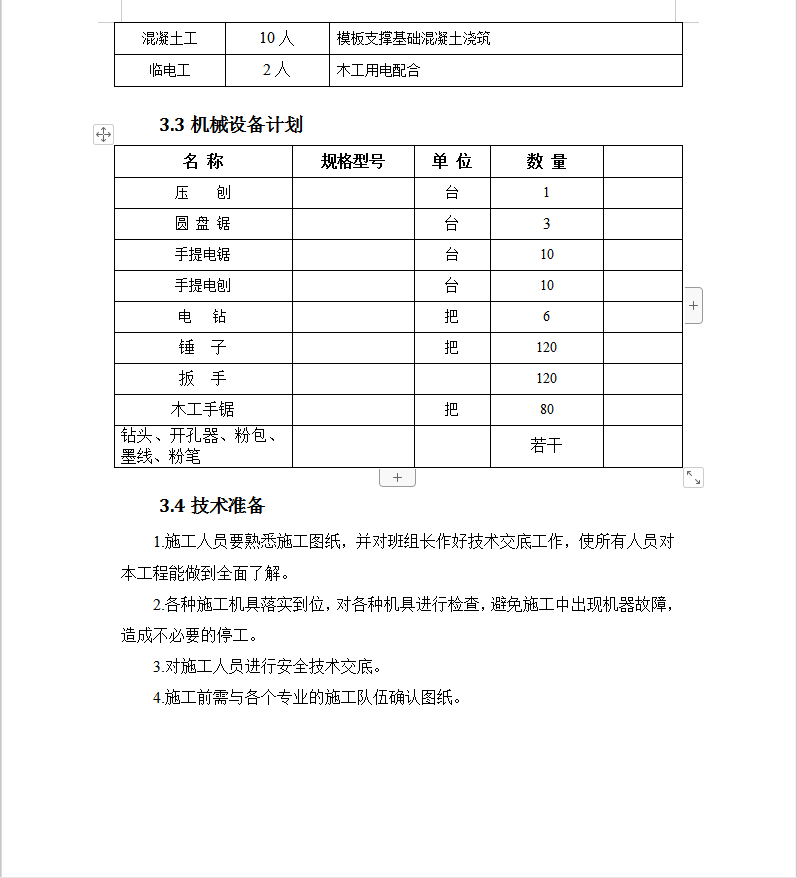 | 混凝土工 | 10 人 | 模板支撑基础混凝土浇筑 |
|---|---|---|
| 临电工 | 2 人 | 木工用电配合 |

3.3 机械设备计划

| 名 称 | 规格型号 | 单 位 | 数 量 | |
|---|---|---|---|---|
| 压 刨 | | 台 | 1 | |
| 圆 盘 锯 | | 台 | 3 | |
| 手提电锯 | | 台 | 10 | |
| 手提电刨 | | 台 | 10 | |
| 电 钻 | | 把 | 6 | |
| 锤 子 | | 把 | 120 | |
| 扳 手 | | | 120 | |
| 木工手锯 | | 把 | 80 | |
| 钻头、开孔器、粉包、墨线、粉笔 | | | 若干 | |

3.4 技术准备

1.施工人员要熟悉施工图纸，并对班组长作好技术交底工作，使所有人员对本工程能做到全面了解。

2.各种施工机具落实到位，对各种机具进行检查，避免施工中出现机器故障，造成不必要的停工。

3.对施工人员进行安全技术交底。

4.施工前需与各个专业的施工队伍确认图纸。